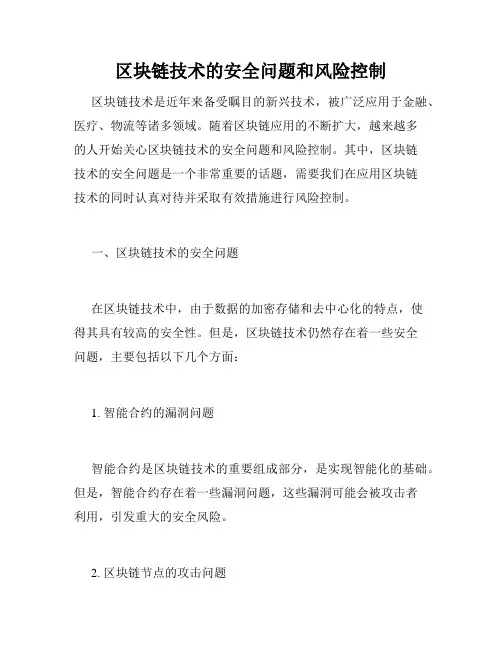 区块链技术的安全问题和风险控制

区块链技术是近年来备受瞩目的新兴技术，被广泛应用于金融、医疗、物流等诸多领域。随着区块链应用的不断扩大，越来越多的人开始关心区块链技术的安全问题和风险控制。其中，区块链技术的安全问题是一个非常重要的话题，需要我们在应用区块链技术的同时认真对待并采取有效措施进行风险控制。

一、区块链技术的安全问题

在区块链技术中，由于数据的加密存储和去中心化的特点，使得其具有较高的安全性。但是，区块链技术仍然存在着一些安全问题，主要包括以下几个方面：

1. 智能合约的漏洞问题

智能合约是区块链技术的重要组成部分，是实现智能化的基础。但是，智能合约存在着一些漏洞问题，这些漏洞可能会被攻击者利用，引发重大的安全风险。

2. 区块链节点的攻击问题